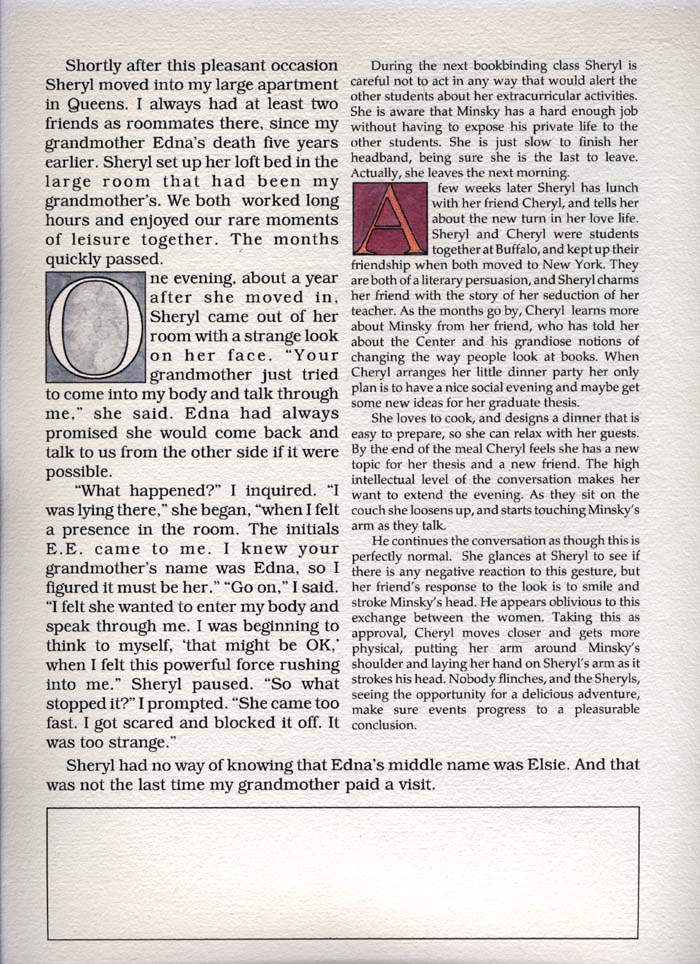 Shortly after this pleasant occasion Sheryl moved into my large apartment in Queens. I always had at least two friends as roommates there, since my grandmother Edna's death five years earlier. Sheryl set up her loft bed in the large room that had been my grandmother's. We both worked long hours and enjoyed our rare moments of leisure together. The months quickly passed.

One evening, about a year after she moved in, Sheryl came out of her room with a strange look on her face. "Your grandmother just tried to come into my body and talk through me," she said. Edna had always promised she would come back and talk to us from the other side if it were possible.

"What happened?" I inquired. "I was lying there," she began, "when I felt a presence in the room. The initials E.E. came to me. I knew your grandmother's name was Edna, so I figured it must be her." "Go on," I said. "I felt she wanted to enter my body and speak through me. I was beginning to think to myself, 'that might be OK,' when I felt this powerful force rushing into me." Sheryl paused. "So what stopped it?" I prompted. "She came too fast. I got scared and blocked it off. It was too strange."

During the next bookbinding class Sheryl is careful not to act in any way that would alert the other students about her extracurricular activities. She is aware that Minsky has a hard enough job without having to expose his private life to the other students. She is just slow to finish her headband, being sure she is the last to leave. Actually, she leaves the next morning.

A few weeks later Sheryl has lunch with her friend Cheryl, and tells her about the new turn in her love life. Sheryl and Cheryl were students together at Buffalo, and kept up their friendship when both moved to New York. They are both of a literary persuasion, and Sheryl charms her friend with the story of her seduction of her teacher. As the months go by, Cheryl learns more about Minsky from her friend, who has told her about the Center and his grandiose notions of changing the way people look at books. When Cheryl arranges her little dinner party her only plan is to have a nice social evening and maybe get some new ideas for her graduate thesis.

She loves to cook, and designs a dinner that is easy to prepare, so she can relax with her guests. By the end of the meal Cheryl feels she has a new topic for her thesis and a new friend. The high intellectual level of the conversation makes her want to extend the evening. As they sit on the couch she loosens up, and starts touching Minsky's arm as they talk.

He continues the conversation as though this is perfectly normal. She glances at Sheryl to see if there is any negative reaction to this gesture, but her friend's response to the look is to smile and stroke Minsky's head. He appears oblivious to this exchange between the women. Taking this as approval, Cheryl moves closer and gets more physical, putting her arm around Minsky's shoulder and laying her hand on Sheryl's arm as it strokes his head. Nobody flinches, and the Sheryls, seeing the opportunity for a delicious adventure, make sure events progress to a pleasurable conclusion.

Sheryl had no way of knowing that Edna's middle name was Elsie. And that was not the last time my grandmother paid a visit.